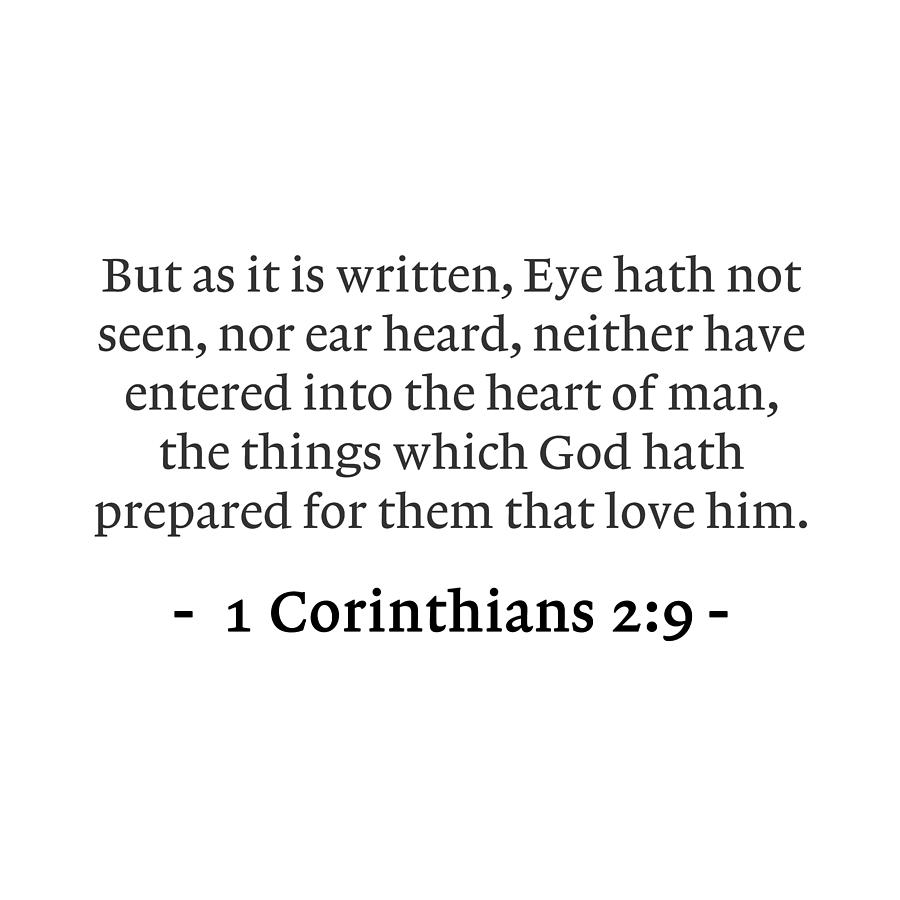 But as it is written, Eye hath not seen, nor ear heard, neither have entered into the heart of man, the things which God hath prepared for them that love him.

- 1 Corinthians 2:9 -